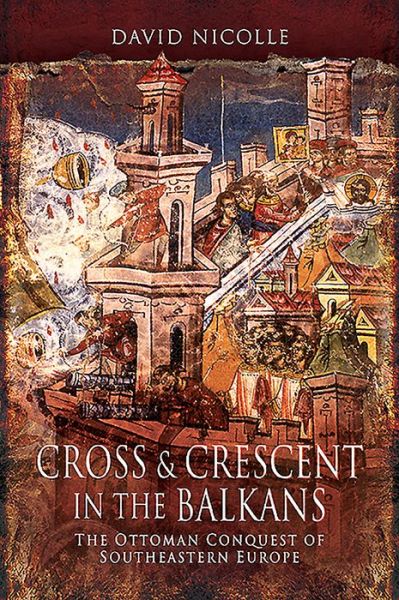 DAVID NICOLLE

CROSS & CRESCENT IN THE BALKANS

THE OTTOMAN CONQUEST OF SOUTHEASTERN EUROPE